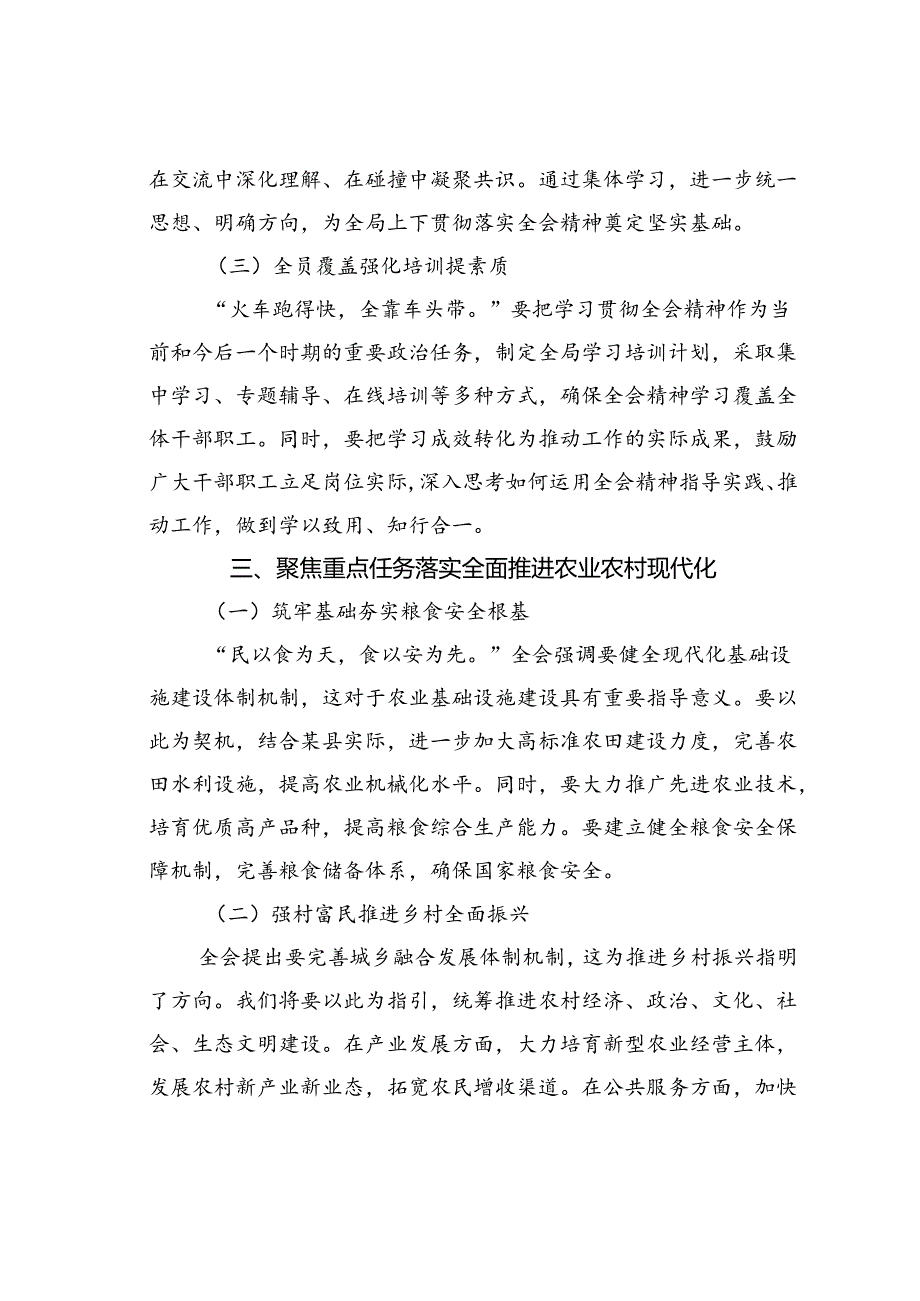 在交流中深化理解、在碰撞中凝聚共识。通过集体学习，进一步统一思想、明确方向，为全局上下贯彻落实全会精神奠定坚实基础。

（三）全员覆盖强化培训提素质

“火车跑得快，全靠车头带。”要把学习贯彻全会精神作为当前和今后一个时期的重要政治任务，制定全局学习培训计划，采取集中学习、专题辅导、在线培训等多种方式，确保全会精神学习覆盖全体干部职工。同时，要把学习成效转化为推动工作的实际成果，鼓励广大干部职工立足岗位实际，深入思考如何运用全会精神指导实践、推动工作，做到学以致用、知行合一。

三、聚焦重点任务落实全面推进农业农村现代化

（一）筑牢基础夯实粮食安全根基

“民以食为天，食以安为先。”全会强调要健全现代化基础设施建设体制机制，这对于农业基础设施建设具有重要指导意义。要以此为契机，结合某县实际，进一步加大高标准农田建设力度，完善农田水利设施，提高农业机械化水平。同时，要大力推广先进农业技术，培育优质高产品种，提高粮食综合生产能力。要建立健全粮食安全保障机制，完善粮食储备体系，确保国家粮食安全。

（二）强村富民推进乡村全面振兴

全会提出要完善城乡融合发展体制机制，这为推进乡村振兴指明了方向。我们将要以此为指引，统筹推进农村经济、政治、文化、社会、生态文明建设。在产业发展方面，大力培育新型农业经营主体，发展农村新产业新业态，拓宽农民增收渠道。在公共服务方面，加快